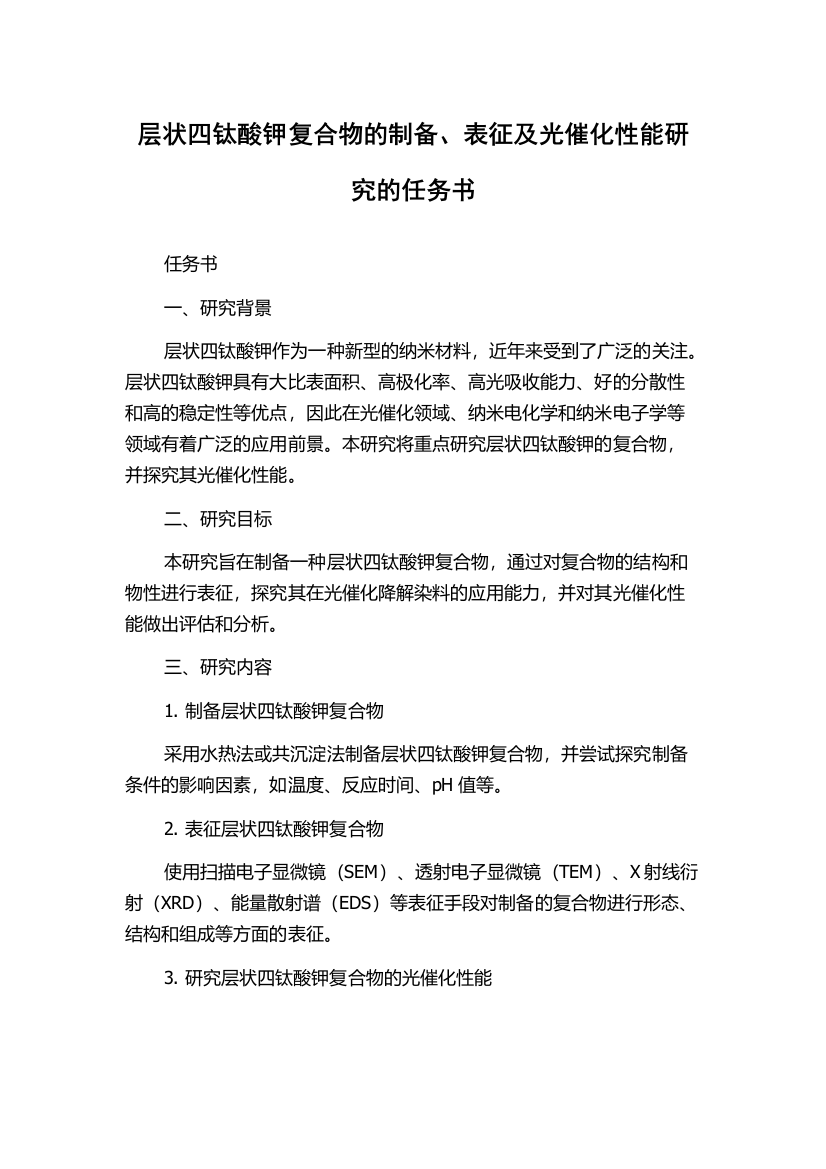 层状四钛酸钾复合物的制备、表征及光催化性能研究的任务书

任务书

一、研究背景

层状四钛酸钾作为一种新型的纳米材料，近年来受到了广泛的关注。层状四钛酸钾具有大比表面积、高极化率、高光吸收能力、好的分散性和高的稳定性等优点，因此在光催化领域、纳米电化学和纳米电子学等领域有着广泛的应用前景。本研究将重点研究层状四钛酸钾的复合物，并探究其光催化性能。

二、研究目标

本研究旨在制备一种层状四钛酸钾复合物，通过对复合物的结构和物性进行表征，探究其在光催化降解染料的应用能力，并对其光催化性能做出评估和分析。

三、研究内容

1. 制备层状四钛酸钾复合物

采用水热法或共沉淀法制备层状四钛酸钾复合物，并尝试探究制备条件的影响因素，如温度、反应时间、pH 值等。

2. 表征层状四钛酸钾复合物

使用扫描电子显微镜（SEM）、透射电子显微镜（TEM）、X 射线衍射（XRD）、能量散射谱（EDS）等表征手段对制备的复合物进行形态、结构和组成等方面的表征。

3. 研究层状四钛酸钾复合物的光催化性能